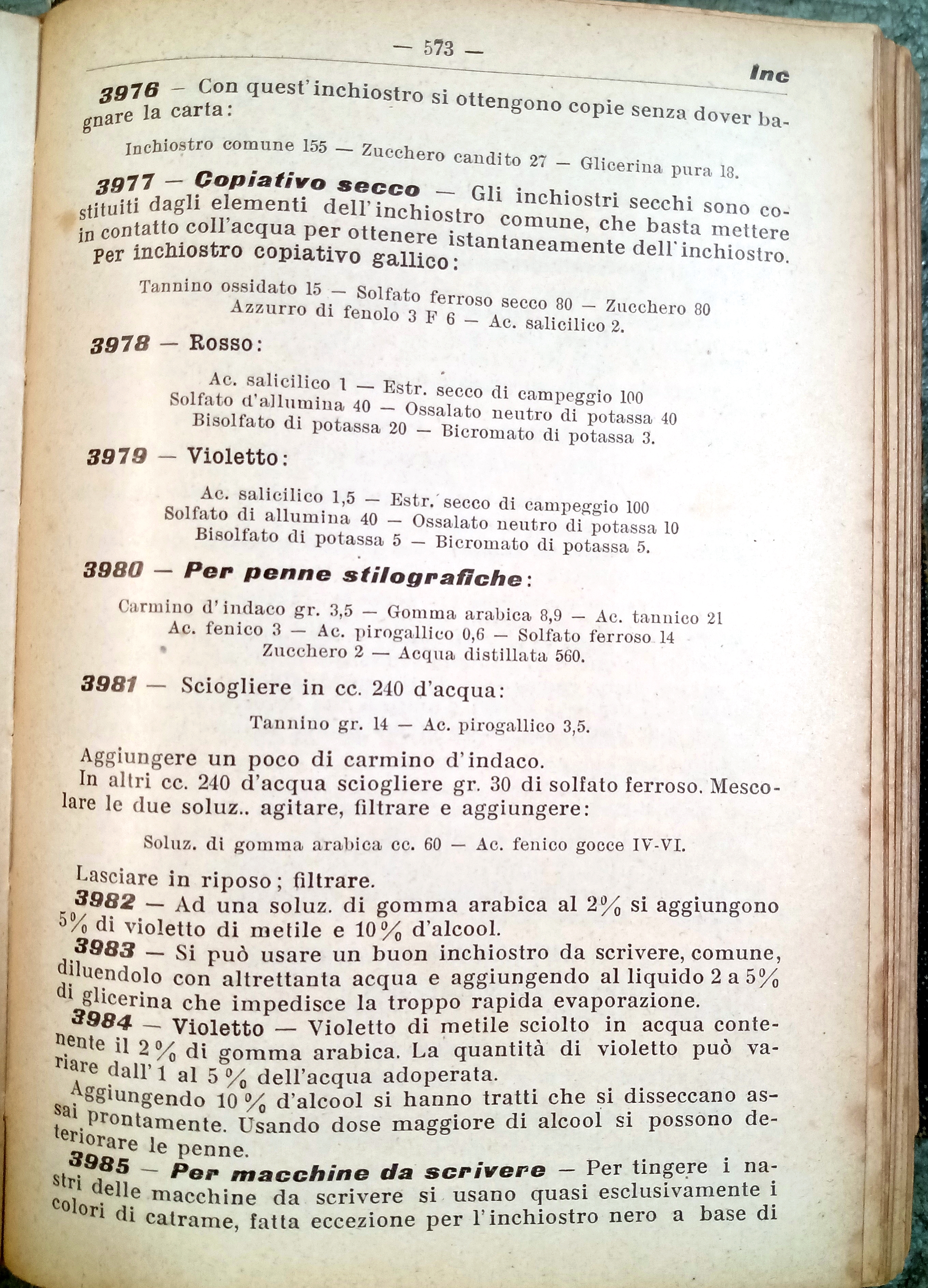 — 573 —

Inc

3976 — Con quest'inchiostro si ottengono copie senza dover bagnare la carta:

Inchiostro comune 155 — Zucchero candito 27 — Glicerina pura 18.

3977 — Copiativo secco — Gli inchiostri secchi sono costituiti dagli elementi dell'inchiostro comune, che basta mettere in contatto coll'acqua per ottenere istantaneamente dell'inchiostro.
Per inchiostro copiativo gallico:

Tannino ossidato 15 — Solfato ferroso secco 80 — Zucchero 80
Azzurro di fenolo 3 F 6 — Ac. salicilico 2.

3978 — Rosso:

Ac. salicilico 1 — Estr. secco di campeggio 100
Solfato d'allumina 40 — Ossalato neutro di potassa 40
Bisolfato di potassa 20 — Bicromato di potassa 3.

3979 — Violetto:

Ac. salicilico 1,5 — Estr. secco di campeggio 100
Solfato di allumina 40 — Ossalato neutro di potassa 10
Bisolfato di potassa 5 — Bicromato di potassa 5.

3980 — Per penne stilografiche:

Carmino d'indaco gr. 3,5 — Gomma arabica 8,9 — Ac. tannico 21
Ac. fenico 3 — Ac. pirogallico 0,6 — Solfato ferroso 14
Zucchero 2 — Acqua distillata 560.

3981 — Sciogliere in cc. 240 d'acqua:

Tannino gr. 14 — Ac. pirogallico 3,5.

Aggiungere un poco di carmino d'indaco.
In altri cc. 240 d'acqua sciogliere gr. 30 di solfato ferroso. Mescolare le due soluz.. agitare, filtrare e aggiungere:

Soluz. di gomma arabica cc. 60 — Ac. fenico gocce IV-VI.

Lasciare in riposo; filtrare.
3982 — Ad una soluz. di gomma arabica al 2% si aggiungono 5% di violetto di metile e 10% d'alcool.
3983 — Si può usare un buon inchiostro da scrivere, comune, diluendolo con altrettanta acqua e aggiungendo al liquido 2 a 5% di glicerina che impedisce la troppo rapida evaporazione.
3984 — Violetto — Violetto di metile sciolto in acqua contenente il 2% di gomma arabica. La quantità di violetto può variare dall'1 al 5% dell'acqua adoperata.
Aggiungendo 10% d'alcool si hanno tratti che si disseccano assai prontamente. Usando dose maggiore di alcool si possono deteriorare le penne.
3985 — Per macchine da scrivere — Per tingere i nastri delle macchine da scrivere si usano quasi esclusivamente i colori di catrame, fatta eccezione per l'inchiostro nero a base di